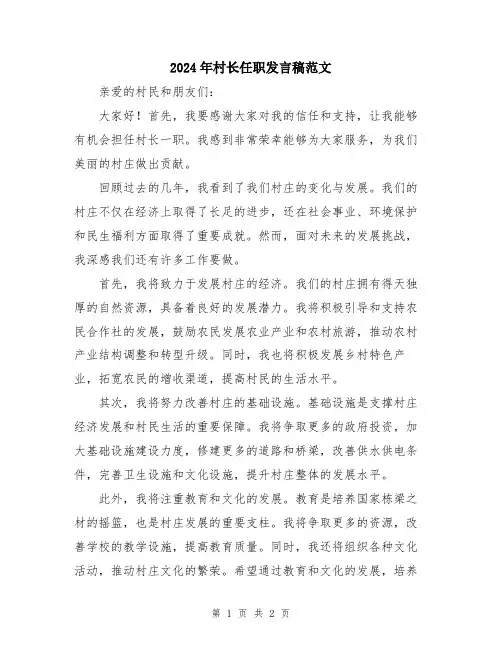 2024年村长任职发言稿范文

亲爱的村民和朋友们:

大家好！首先，我要感谢大家对我的信任和支持，让我能够有机会担任村长一职。我感到非常荣幸能够为大家服务，为我们美丽的村庄做出贡献。

回顾过去的几年，我看到了我们村庄的变化与发展。我们的村庄不仅在经济上取得了长足的进步，还在社会事业、环境保护和民生福利方面取得了重要成就。然而，面对未来的发展挑战，我深感我们还有许多工作要做。

首先，我将致力于发展村庄的经济。我们的村庄拥有得天独厚的自然资源，具备着良好的发展潜力。我将积极引导和支持农民合作社的发展，鼓励农民发展农业产业和农村旅游，推动农村产业结构调整和转型升级。同时，我也将积极发展乡村特色产业，拓宽农民的增收渠道，提高村民的生活水平。

其次，我将努力改善村庄的基础设施。基础设施是支撑村庄经济发展和村民生活的重要保障。我将争取更多的政府投资，加大基础设施建设力度，修建更多的道路和桥梁，改善供水供电条件，完善卫生设施和文化设施，提升村庄整体的发展水平。

此外，我将注重教育和文化的发展。教育是培养国家栋梁之材的摇篮，也是村庄发展的重要支柱。我将争取更多的资源，改善学校的教学设施，提高教育质量。同时，我还将组织各种文化活动，推动村庄文化的繁荣。希望通过教育和文化的发展，培养

第 1 页 共 2 页